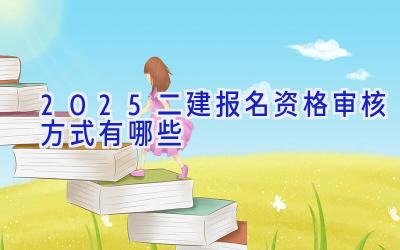 2025二建报名资格审核方式有哪些